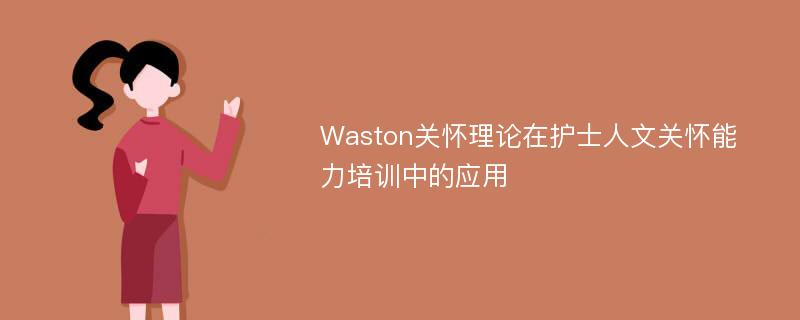 Waston关怀理论在护士人文关怀能力培训中的应用